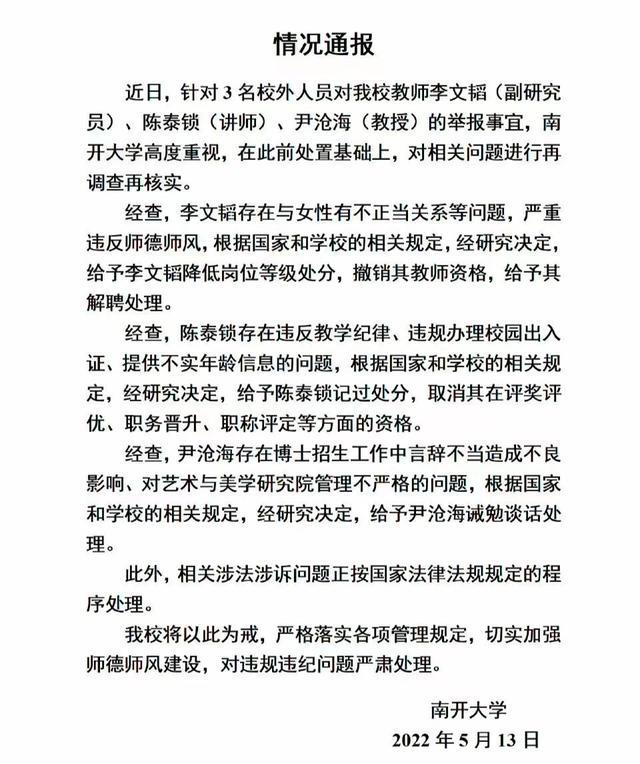 情况通报

近日，针对 3 名校外人员对我校教师李文韬（副研究员）、陈泰锁（讲师）、尹沧海（教授）的举报事宜，南开大学高度重视，在此前处置基础上，对相关问题进行再调查再核实。

经查，李文韬存在与女性有不正当关系等问题，严重违反师德师风，根据国家和学校的相关规定，经研究决定，给予李文韬降低岗位等级处分，撤销其教师资格，给予其解聘处理。

经查，陈泰锁存在违反教学纪律、违规办理校园出入证、提供不实年龄信息的问题，根据国家和学校的相关规定，经研究决定，给予陈泰锁记过处分，取消其在评奖评优、职务晋升、职称评定等方面的资格。

经查，尹沧海存在博士招生工作中言辞不当造成不良影响、对艺术与美学研究院管理不严格的问题，根据国家和学校的相关规定，经研究决定，给予尹沧海诫勉谈话处理。

此外，相关涉法涉诉问题正按国家法律法规规定的程序处理。

我校将以此为戒，严格落实各项管理规定，切实加强师德师风建设，对违规违纪问题严肃处理。

南开大学
2022 年 5 月 13 日